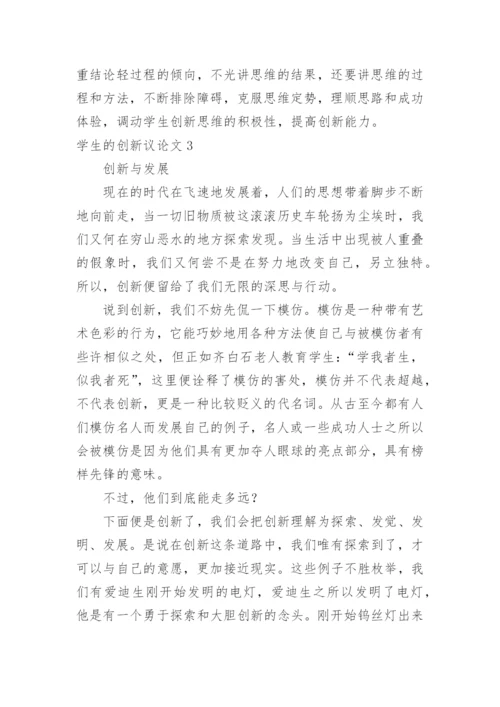 重结论轻过程的倾向，不光讲思维的结果，还要讲思维的过程和方法，不断排除障碍，克服思维定势，理顺思路和成功体验，调动学生创新思维的积极性，提高创新能力。

学生的创新议论文 3

创新与发展

现在的时代在飞速地发展着，人们的思想带着脚步不断地向前走，当一切旧物质被这滚滚历史车轮扬为尘埃时，我们又何在穷山恶水的地方探索发现。当生活中出现被人重叠的假象时，我们又何尝不是在努力地改变自己，另立独特。所以，创新便留给了我们无限的深思与行动。

说到创新，我们不妨先侃一下模仿。模仿是一种带有艺术色彩的行为，它能巧妙地用各种方法使自己与被模仿者有些许相似之处，但正如齐白石老人教育学生：“学我者生，似我者死”，这里便诠释了模仿的害处，模仿并不代表超越，不代表创新，更是一种比较贬义的代名词。从古至今都有人们模仿名人而发展自己的例子，名人或一些成功人士之所以会被模仿是因为他们具有更加夺人眼球的亮点部分，具有榜样先锋的意味。

不过，他们到底能走多远？

下面便是创新了，我们会把创新理解为探索、发觉、发明、发展。是说在创新这条道路中，我们唯有探索到了，才可以与自己的意愿，更加接近现实。这些例子不胜枚举，我们有爱迪生刚开始发明的电灯，爱迪生之所以发明了电灯，他是有一个勇于探索和大胆创新的念头。刚开始钨丝灯出来